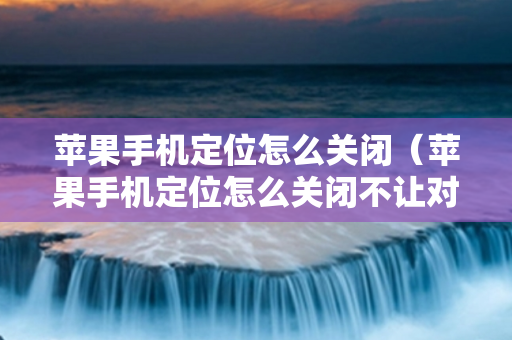 苹果手机定位怎么关闭（苹果手机定位怎么关闭不让对